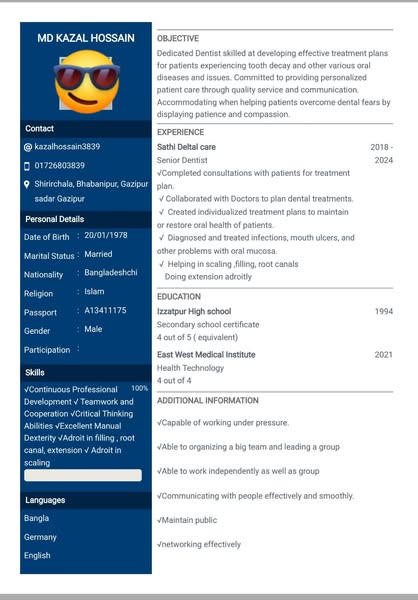 MD KAZAL HOSSAIN

Contact
@ kazalhossain3839
01726803839
Shirirchala, Bhabanipur, Gazipur sadar Gazipur

Personal Details
Date of Birth : 20/01/1978
Marital Status : Married
Nationality : Bangladeshchi
Religion : Islam
Passport : A13411175
Gender : Male
Participation :

Skills
√Continuous Professional Development √ Teamwork and Cooperation √Critical Thinking Abilities √Excellent Manual Dexterity √Adroit in filling , root canal, extension √ Adroit in scaling 100%

Languages
Bangla
Germany
English

OBJECTIVE
Dedicated Dentist skilled at developing effective treatment plans for patients experiencing tooth decay and other various oral diseases and issues. Committed to providing personalized patient care through quality service and communication. Accommodating when helping patients overcome dental fears by displaying patience and compassion.

EXPERIENCE
Sathi Deltal care 2018 - 2024
Senior Dentist
√Completed consultations with patients for treatment plan.
√ Collaborated with Doctors to plan dental treatments.
√ Created individualized treatment plans to maintain or restore oral health of patients.
√ Diagnosed and treated infections, mouth ulcers, and other problems with oral mucosa.
√ Helping in scaling ,filling, root canals
Doing extension adroitly

EDUCATION
Izzatpur High school 1994
Secondary school certificate
4 out of 5 ( equivalent)

East West Medical Institute 2021
Health Technology
4 out of 4

ADDITIONAL INFORMATION
√Capable of working under pressure.

√Able to organizing a big team and leading a group

√Able to work independently as well as group

√Communicating with people effectively and smoothly.

√Maintain public

√networking effectively